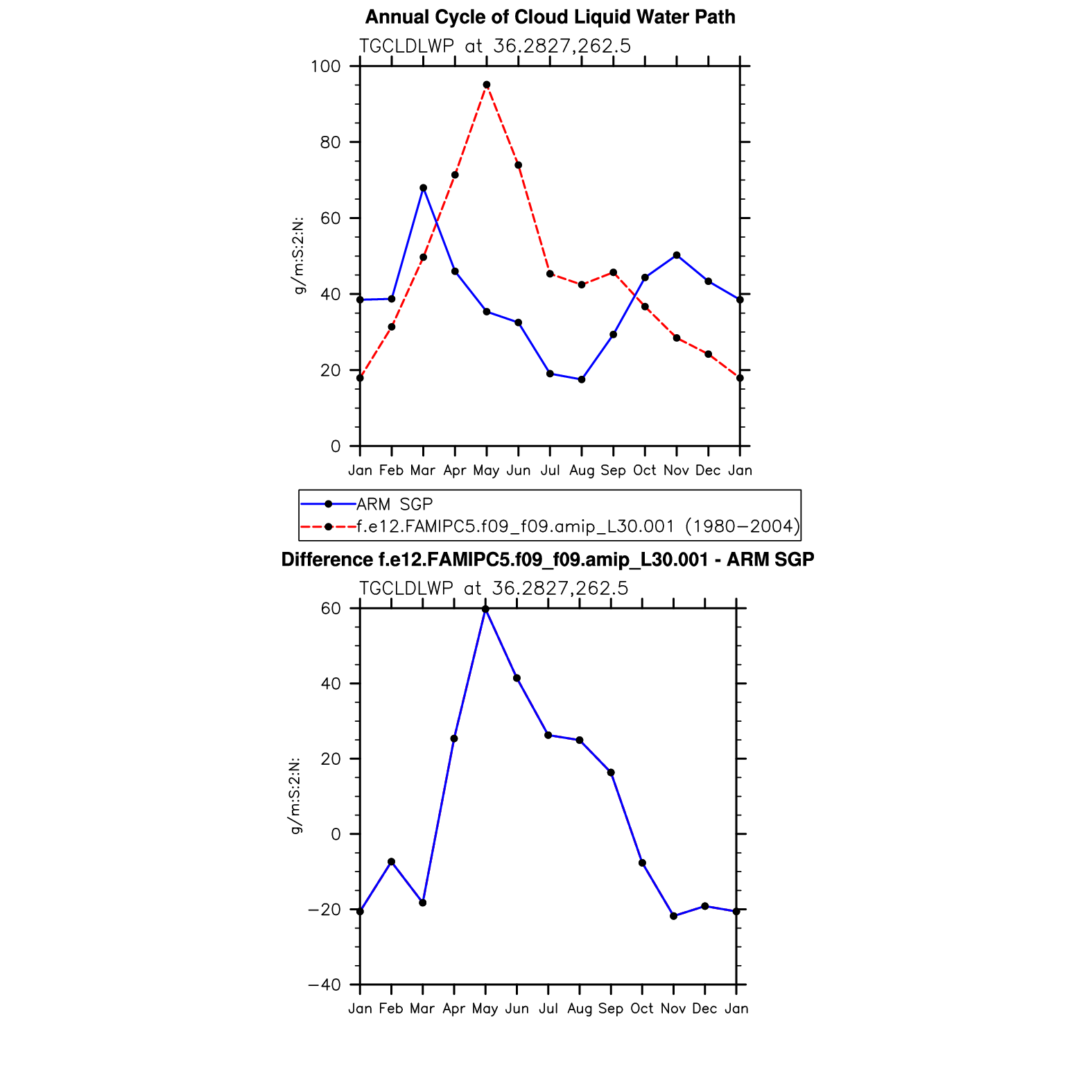 Annual Cycle of Cloud Liquid Water Path

TGCLDLWP at 36.2827,262.5

g/m:S:2:N:

100
80
60
40
20
0

Jan Feb Mar Apr May Jun Jul Aug Sep Oct Nov Dec Jan

ARM SGP
f.e12.FAMIPC5.f09_f09.amip_L30.001 (1980−2004)

Difference f.e12.FAMIPC5.f09_f09.amip_L30.001 - ARM SGP

TGCLDLWP at 36.2827,262.5

g/m:S:2:N:

60
40
20
0
−20
−40

Jan Feb Mar Apr May Jun Jul Aug Sep Oct Nov Dec Jan